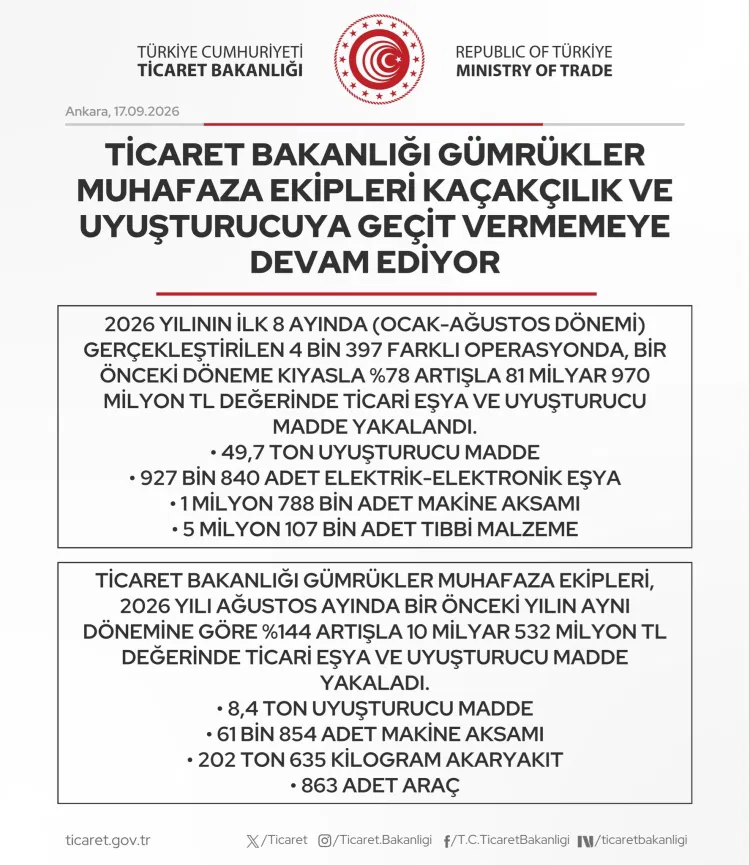 TÜRKİYE CUMHURİYETİ
TİCARET BAKANLIĞI

REPUBLIC OF TÜRKİYE
MINISTRY OF TRADE

Ankara, 17.09.2026

TİCARET BAKANLIĞI GÜMRÜKLER MUHAFAZA EKİPLERİ KAÇAKÇILIK VE UYUŞTURUCUYA GEÇİT VERMEMEYE DEVAM EDİYOR

2026 YILININ İLK 8 AYINDA (OCAK-AĞUSTOS DÖNEMİ) GERÇEKLEŞTİRİLEN 4 BİN 397 FARKLI OPERASYONDA, BİR ÖNCEKİ DÖNEME KIYASLA %78 ARTIŞLA 81 MİLYAR 970 MİLYON TL DEĞERİNDE TİCARİ EŞYA VE UYUŞTURUCU MADDE YAKALANDI.
• 49,7 TON UYUŞTURUCU MADDE
• 927 BİN 840 ADET ELEKTRİK-ELEKTRONİK EŞYA
• 1 MİLYON 788 BİN ADET MAKİNE AKSAMI
• 5 MİLYON 107 BİN ADET TIBBİ MALZEME

TİCARET BAKANLIĞI GÜMRÜKLER MUHAFAZA EKİPLERİ, 2026 YILI AĞUSTOS AYINDA BİR ÖNCEKİ YILIN AYNI DÖNEMİNE GÖRE %144 ARTIŞLA 10 MİLYAR 532 MİLYON TL DEĞERİNDE TİCARİ EŞYA VE UYUŞTURUCU MADDE YAKALADI.
• 8,4 TON UYUŞTURUCU MADDE
• 61 BİN 854 ADET MAKİNE AKSAMI
• 202 TON 635 KİLOGRAM AKARYAKIT
• 863 ADET ARAÇ

ticaret.gov.tr
/Ticaret /Ticaret.Bakanligi /T.C.TicaretBakanligi /ticaretbakanligi